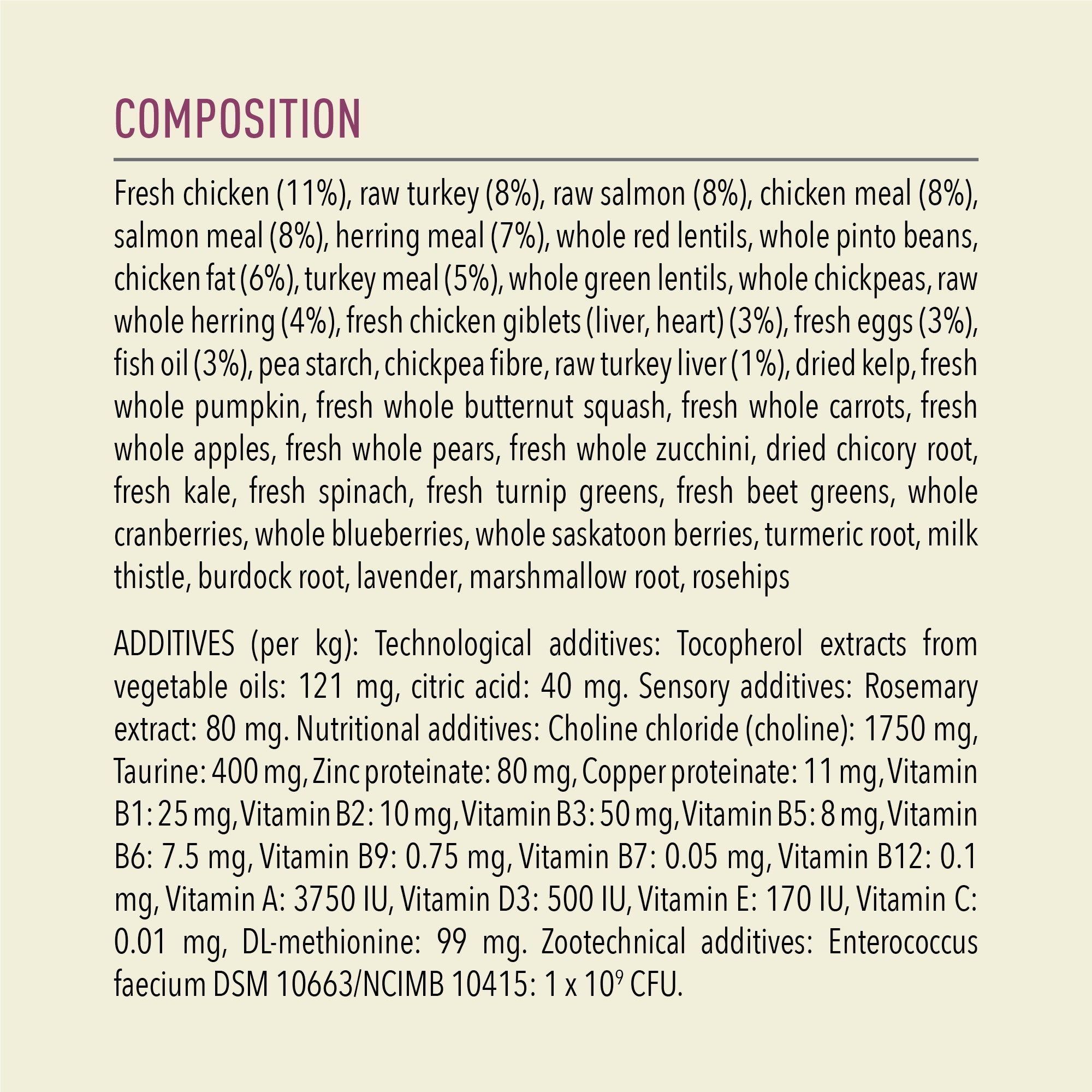 COMPOSITION

Fresh chicken (11%), raw turkey (8%), raw salmon (8%), chicken meal (8%), salmon meal (8%), herring meal (7%), whole red lentils, whole pinto beans, chicken fat (6%), turkey meal (5%), whole green lentils, whole chickpeas, raw whole herring (4%), fresh chicken giblets (liver, heart) (3%), fresh eggs (3%), fish oil (3%), pea starch, chickpea fibre, raw turkey liver (1%), dried kelp, fresh whole pumpkin, fresh whole butternut squash, fresh whole carrots, fresh whole apples, fresh whole pears, fresh whole zucchini, dried chicory root, fresh kale, fresh spinach, fresh turnip greens, fresh beet greens, whole cranberries, whole blueberries, whole saskatoon berries, turmeric root, milk thistle, burdock root, lavender, marshmallow root, rosehips

ADDITIVES (per kg): Technological additives: Tocopherol extracts from vegetable oils: 121 mg, citric acid: 40 mg. Sensory additives: Rosemary extract: 80 mg. Nutritional additives: Choline chloride (choline): 1750 mg, Taurine: 400 mg, Zinc proteinate: 80 mg, Copper proteinate: 11 mg, Vitamin B1: 25 mg, Vitamin B2: 10 mg, Vitamin B3: 50 mg, Vitamin B5: 8 mg, Vitamin B6: 7.5 mg, Vitamin B9: 0.75 mg, Vitamin B7: 0.05 mg, Vitamin B12: 0.1 mg, Vitamin A: 3750 IU, Vitamin D3: 500 IU, Vitamin E: 170 IU, Vitamin C: 0.01 mg, DL-methionine: 99 mg. Zootechnical additives: Enterococcus faecium DSM 10663/NCIMB 10415: 1 x $10^9$ CFU.